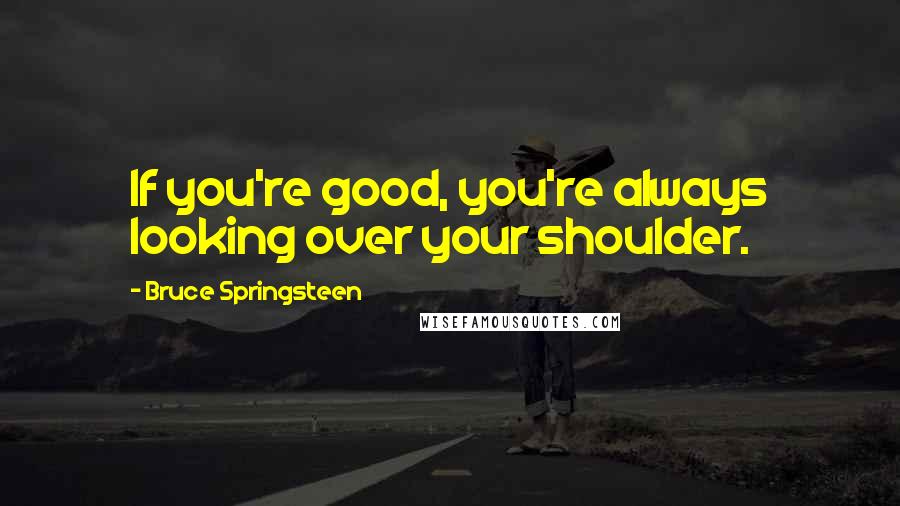 If you're good, you're always looking over your shoulder.

- Bruce Springsteen

WISEFAMOUSQUOTES.COM